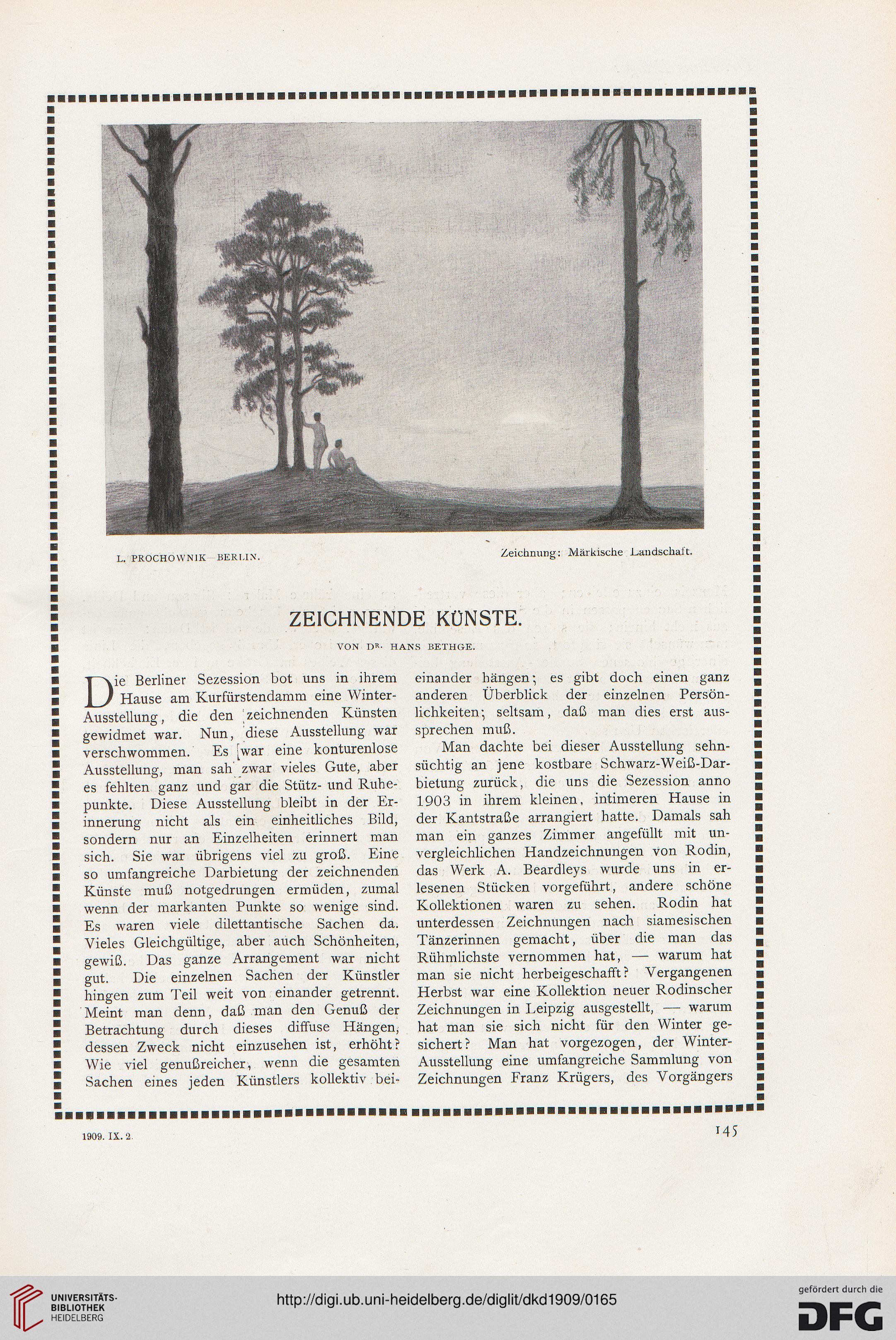 L. PROCHOWNIK—BERLIN.

Zeichnung: Märkische Landschaft.

ZEICHNENDE KÜNSTE.

VON DR. HANS BETHGE.

Die Berliner Sezession bot uns in ihrem Hause am Kurfürstendamm eine Winter-Ausstellung, die den zeichnenden Künsten gewidmet war. Nun, diese Ausstellung war verschwommen. Es war eine konturenlose Ausstellung, man sah zwar vieles Gute, aber es fehlten ganz und gar die Stütz- und Ruhepunkte. Diese Ausstellung bleibt in der Erinnerung nicht als ein einheitliches Bild, sondern nur an Einzelheiten erinnert man sich. Sie war übrigens viel zu groß. Eine so umfangreiche Darbietung der zeichnenden Künste muß notgedrungen ermüden, zumal wenn der markanten Punkte so wenige sind. Es waren viele dilettantische Sachen da. Vieles Gleichgültige, aber auch Schönheiten, gewiß. Das ganze Arrangement war nicht gut. Die einzelnen Sachen der Künstler hingen zum Teil weit von einander getrennt. Meint man denn, daß man den Genuß der Betrachtung durch dieses diffuse Hängen, dessen Zweck nicht einzusehen ist, erhöht? Wie viel genußreicher, wenn die gesamten Sachen eines jeden Künstlers kollektiv beieinander hängen; es gibt doch einen ganz anderen Überblick der einzelnen Persönlichkeiten; seltsam, daß man dies erst aussprechen muß.

Man dachte bei dieser Ausstellung sehnsüchtig an jene kostbare Schwarz-Weiß-Darbietung zurück, die uns die Sezession anno 1903 in ihrem kleinen, intimeren Hause in der Kantstraße arrangiert hatte. Damals sah man ein ganzes Zimmer angefüllt mit unvergleichlichen Handzeichnungen von Rodin, das Werk A. Beardleys wurde uns in erlesenen Stücken vorgeführt, andere schöne Kollektionen waren zu sehen. Rodin hat unterdessen Zeichnungen nach siamesischen Tänzerinnen gemacht, über die man das Rühmlichste vernommen hat, — warum hat man sie nicht herbeigeschafft? Vergangenen Herbst war eine Kollektion neuer Rodinscher Zeichnungen in Leipzig ausgestellt, — warum hat man sie sich nicht für den Winter gesichert? Man hat vorgezogen, der Winter-Ausstellung eine umfangreiche Sammlung von Zeichnungen Franz Krügers, des Vorgängers

1909. IX. 2.

145

UNIVERSITÄTS-BIBLIOTHEK HEIDELBERG

http://digi.ub.uni-heidelberg.de/diglit/dkd1909/0165

gefördert durch die DFG